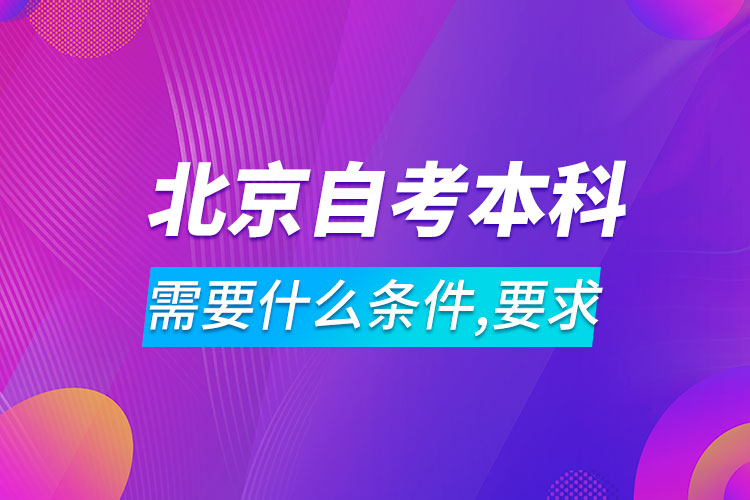 北京自考本科

需要什么条件,要求